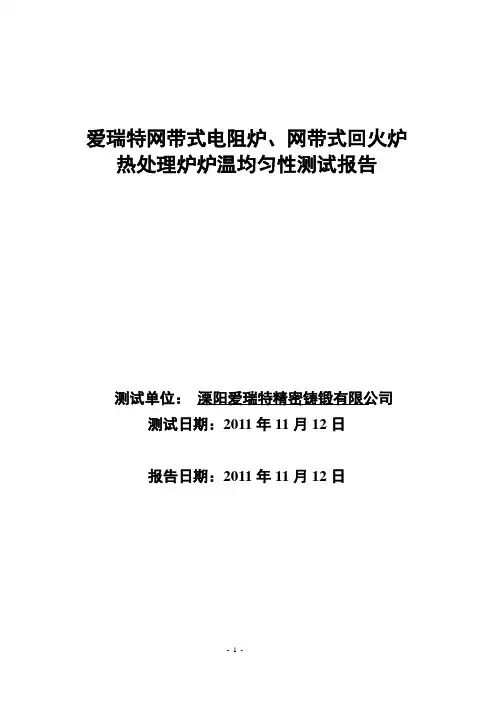 爱瑞特网带式电阻炉、网带式回火炉
热处理炉炉温均匀性测试报告

测试单位： 溧阳爱瑞特精密铸锻有限公司
测试日期：2011年11月12日

报告日期：2011年11月12日

- 1 -